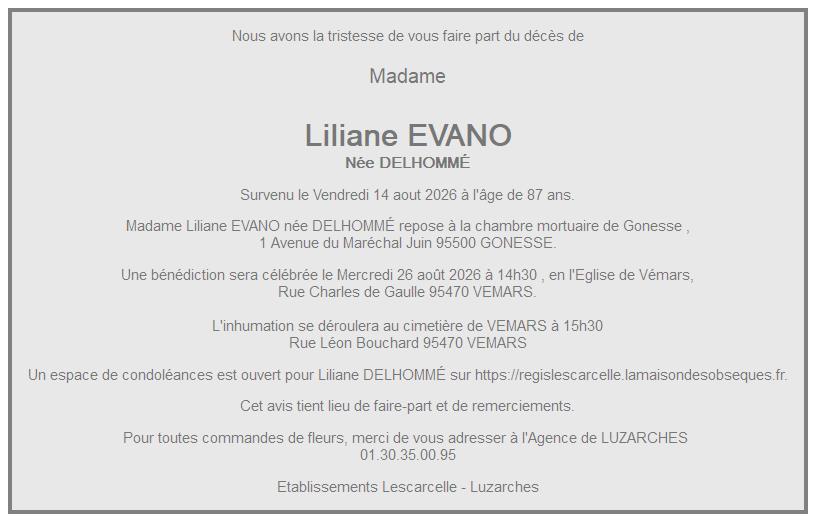 Nous avons la tristesse de vous faire part du décès de

Madame

Liliane EVANO
Née DELHOMMÉ

Survenu le Vendredi 14 aout 2026 à l'âge de 87 ans.

Madame Liliane EVANO née DELHOMMÉ repose à la chambre mortuaire de Gonesse ,
1 Avenue du Maréchal Juin 95500 GONESSE.

Une bénédiction sera célébrée le Mercredi 26 août 2026 à 14h30 , en l'Eglise de Vémars,
Rue Charles de Gaulle 95470 VEMARS.

L'inhumation se déroulera au cimetière de VEMARS à 15h30
Rue Léon Bouchard 95470 VEMARS

Un espace de condoléances est ouvert pour Liliane DELHOMMÉ sur https://regislescarcelle.lamaisondesobseques.fr.

Cet avis tient lieu de faire-part et de remerciements.

Pour toutes commandes de fleurs, merci de vous adresser à l'Agence de LUZARCHES
01.30.35.00.95

Etablissements Lescarcelle - Luzarches